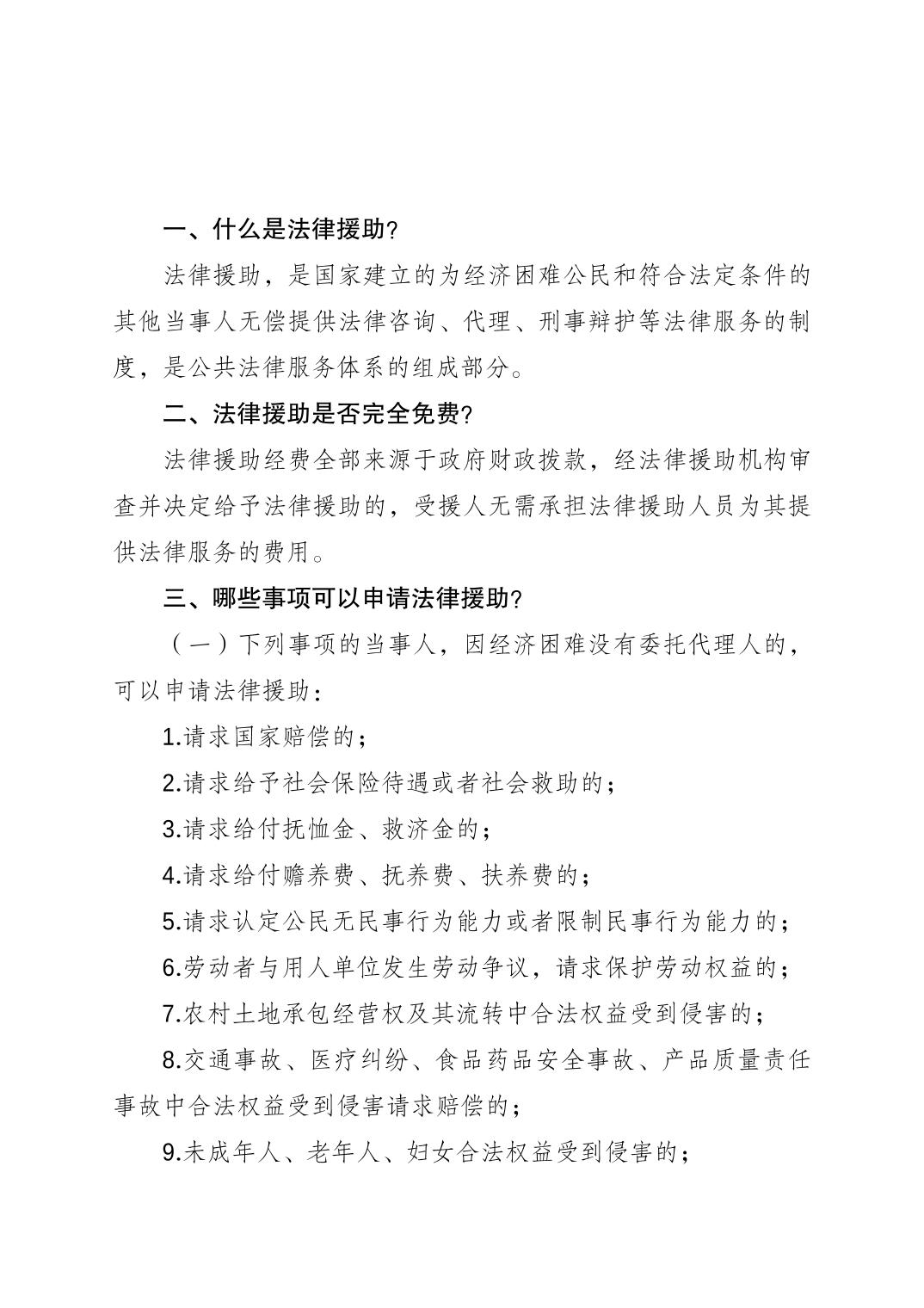 一、什么是法律援助?

法律援助，是国家建立的为经济困难公民和符合法定条件的其他当事人无偿提供法律咨询、代理、刑事辩护等法律服务的制度，是公共法律服务体系的组成部分。

二、法律援助是否完全免费?

法律援助经费全部来源于政府财政拨款，经法律援助机构审查并决定给予法律援助的，受援人无需承担法律援助人员为其提供法律服务的费用。

三、哪些事项可以申请法律援助？

（一）下列事项的当事人，因经济困难没有委托代理人的，可以申请法律援助：

1.请求国家赔偿的；

2.请求给予社会保险待遇或者社会救助的；

3.请求给付抚恤金、救济金的；

4.请求给付赡养费、抚养费、扶养费的；

5.请求认定公民无民事行为能力或者限制民事行为能力的；

6.劳动者与用人单位发生劳动争议，请求保护劳动权益的；

7.农村土地承包经营权及其流转中合法权益受到侵害的；

8.交通事故、医疗纠纷、食品药品安全事故、产品质量责任事故中合法权益受到侵害请求赔偿的；

9.未成年人、老年人、妇女合法权益受到侵害的；